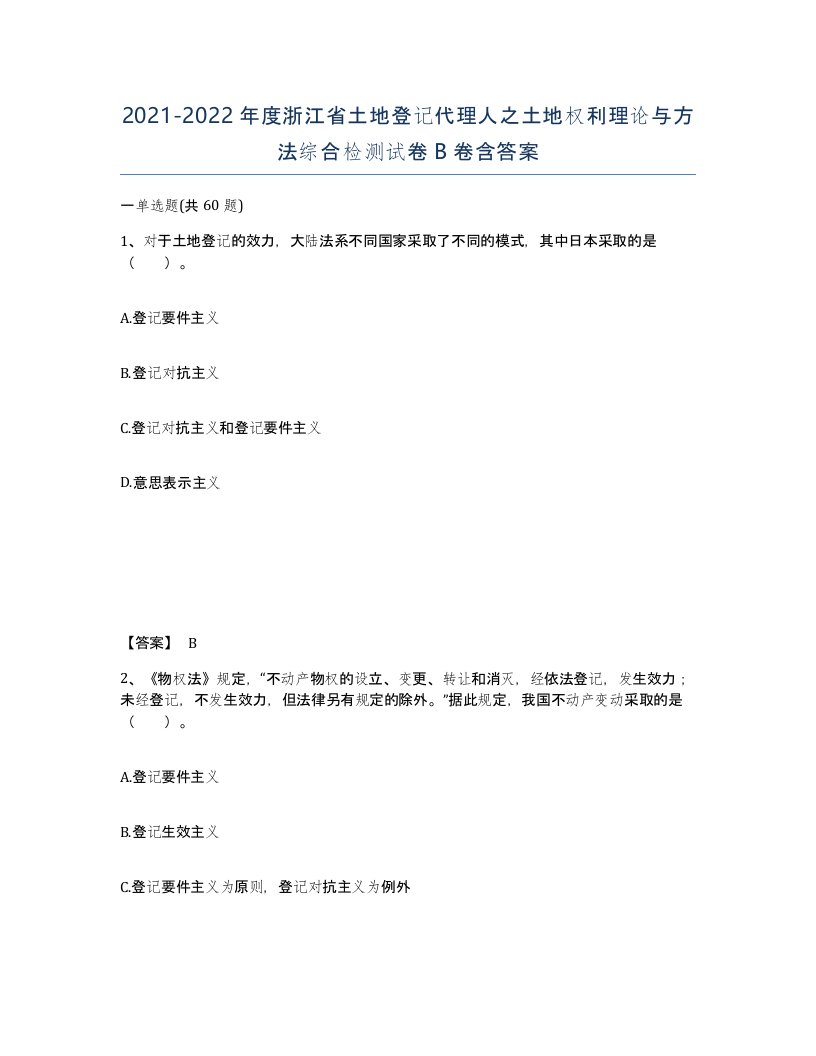 2021-2022年度浙江省土地登记代理人之土地权利理论与方法综合检测试卷B卷含答案

一单选题(共60题)

1、对于土地登记的效力，大陆法系不同国家采取了不同的模式，其中日本采取的是（　）。

A.登记要件主义

B.登记对抗主义

C.登记对抗主义和登记要件主义

D.意思表示主义

【答案】 B

2、《物权法》规定，“不动产物权的设立、变更、转让和消灭，经依法登记，发生效力；未经登记，不发生效力，但法律另有规定的除外。”据此规定，我国不动产变动采取的是（　）。

A.登记要件主义

B.登记生效主义

C.登记要件主义为原则，登记对抗主义为例外